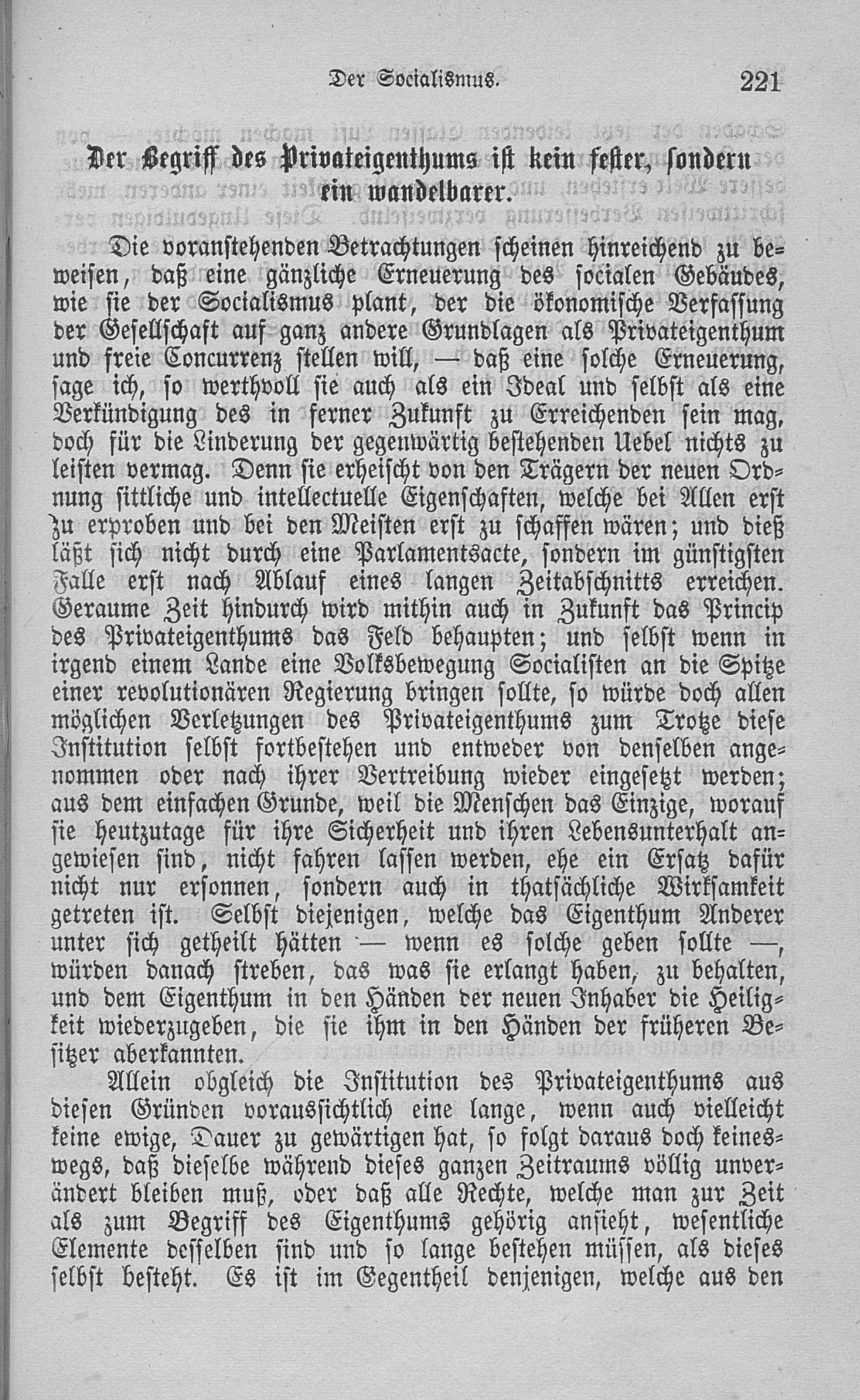 Der Socialismus. 221

Der Begriff des Privateigenthums ist kein fester, sondern ein wandelbarer.

Die voranstehenden Betrachtungen scheinen hinreichend zu beweisen, daß eine gänzliche Erneuerung des socialen Gebäudes, wie sie der Socialismus plant, der die ökonomische Verfassung der Gesellschaft auf ganz andere Grundlagen als Privateigenthum und freie Concurrenz stellen will, — daß eine solche Erneuerung, sage ich, so werthvoll sie auch als ein Ideal und selbst als eine Verkündigung des in ferner Zukunft zu Erreichenden sein mag, doch für die Linderung der gegenwärtig bestehenden Uebel nichts zu leisten vermag. Denn sie erheischt von den Trägern der neuen Ordnung sittliche und intellectuelle Eigenschaften, welche bei Allen erst zu erproben und bei den Meisten erst zu schaffen wären; und dieß läßt sich nicht durch eine Parlamentsacte, sondern im günstigsten Falle erst nach Ablauf eines langen Zeitabschnitts erreichen. Geraume Zeit hindurch wird mithin auch in Zukunft das Princip des Privateigenthums das Feld behaupten; und selbst wenn in irgend einem Lande eine Volksbewegung Socialisten an die Spitze einer revolutionären Regierung bringen sollte, so würde doch allen möglichen Verletzungen des Privateigenthums zum Trotze diese Institution selbst fortbestehen und entweder von denselben angenommen oder nach ihrer Vertreibung wieder eingesetzt werden; aus dem einfachen Grunde, weil die Menschen das Einzige, worauf sie heutzutage für ihre Sicherheit und ihren Lebensunterhalt angewiesen sind, nicht fahren lassen werden, ehe ein Ersatz dafür nicht nur ersonnen, sondern auch in thatsächliche Wirksamkeit getreten ist. Selbst diejenigen, welche das Eigenthum Anderer unter sich getheilt hätten — wenn es solche geben sollte —, würden danach streben, das was sie erlangt haben, zu behalten, und dem Eigenthum in den Händen der neuen Inhaber die Heiligkeit wiederzugeben, die sie ihm in den Händen der früheren Besitzer aberkannten.

Allein obgleich die Institution des Privateigenthums aus diesen Gründen voraussichtlich eine lange, wenn auch vielleicht keine ewige, Dauer zu gewärtigen hat, so folgt daraus doch keineswegs, daß dieselbe während dieses ganzen Zeitraums völlig unverändert bleiben muß, oder daß alle Rechte, welche man zur Zeit als zum Begriff des Eigenthums gehörig ansieht, wesentliche Elemente desselben sind und so lange bestehen müssen, als dieses selbst besteht. Es ist im Gegentheil denjenigen, welche aus den